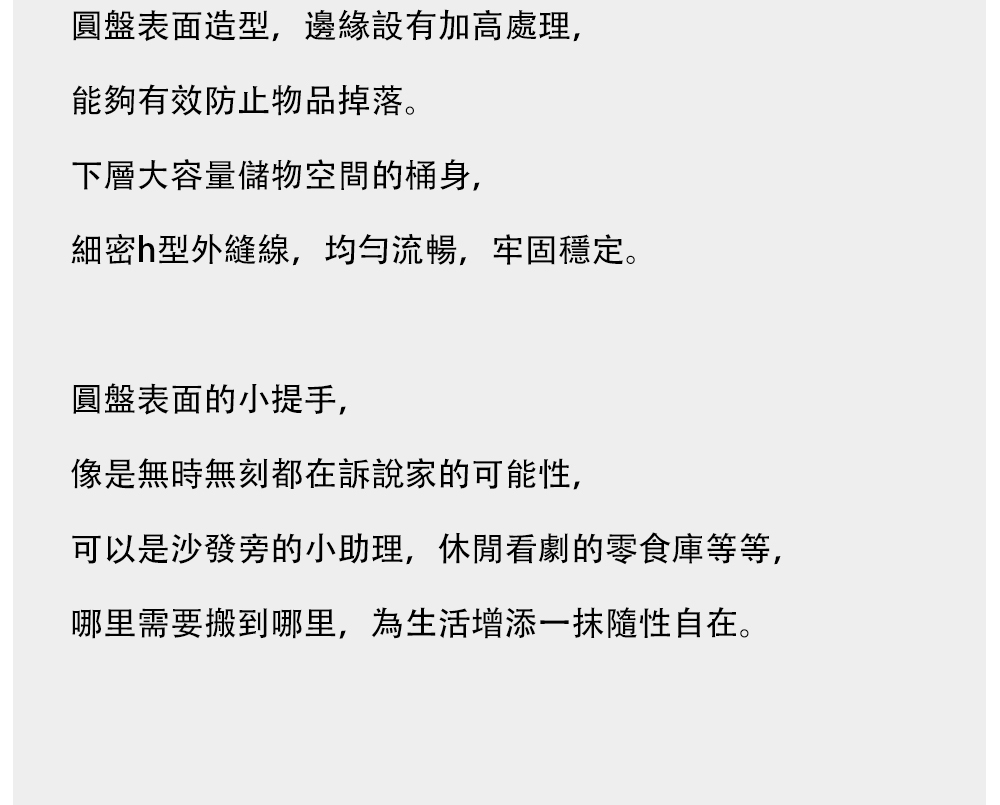 圓盤表面造型，邊緣設有加高處理，

能夠有效防止物品掉落。

下層大容量儲物空間的桶身，

細密h型外縫線，均勻流暢，牢固穩定。

圓盤表面的小提手，

像是無時無刻都在訴說家的可能性，

可以是沙發旁的小助理，休閒看劇的零食庫等等，

哪里需要搬到哪里，為生活增添一抹隨性自在。